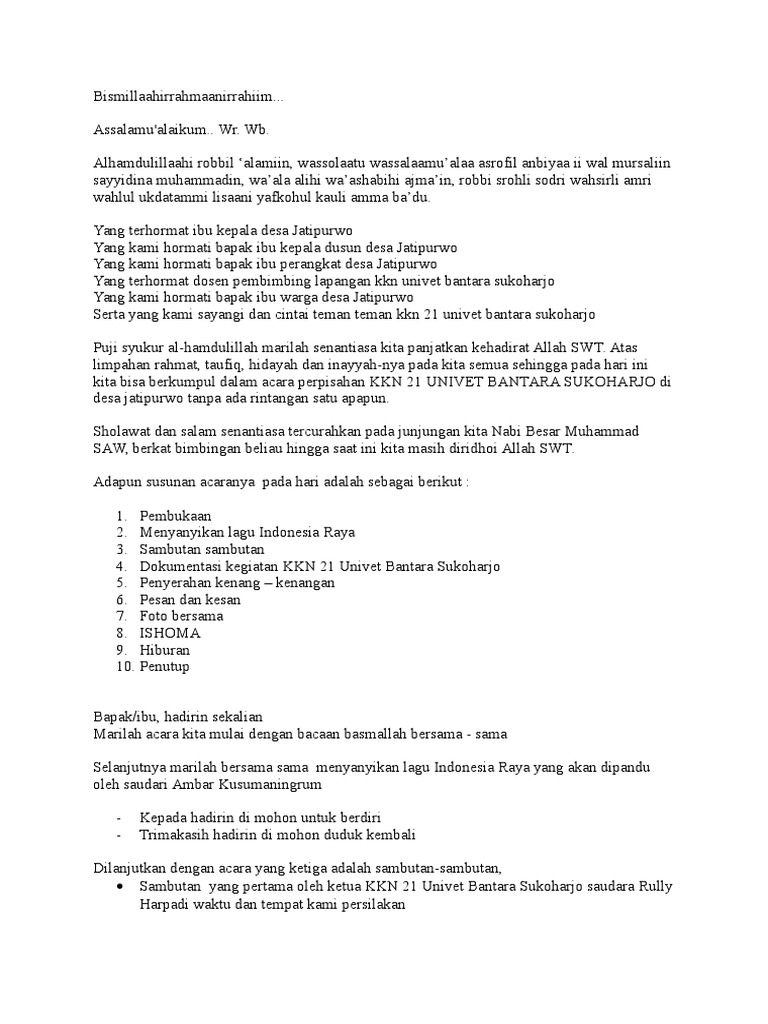 Bismillaahirrahmaanirrahiim...

Assalamu'alaikum.. Wr. Wb.

Alhamdulillaahi robbil 'alamiin, wassolaatu wassalaamu'alaa asrofil anbiyaa ii wal mursaliin sayyidina muhammadin, wa'ala alihi wa'ashabihi ajma'in, robbi srohli sodri wahsirli amri wahlul ukdatammi lisaani yafkohul kauli amma ba'du.

Yang terhormat ibu kepala desa Jatipurwo
Yang kami hormati bapak ibu kepala dusun desa Jatipurwo
Yang kami hormati bapak ibu perangkat desa Jatipurwo
Yang terhormat dosen pembimbing lapangan kkn univet bantara sukoharjo
Yang kami hormati bapak ibu warga desa Jatipurwo
Serta yang kami sayangi dan cintai teman teman kkn 21 univet bantara sukoharjo

Puji syukur al-hamdulillah marilah senantiasa kita panjatkan kehadirat Allah SWT. Atas limpahan rahmat, taufiq, hidayah dan inayyah-nya pada kita semua sehingga pada hari ini kita bisa berkumpul dalam acara perpisahan KKN 21 UNIVET BANTARA SUKOHARJO di desa jatipurwo tanpa ada rintangan satu apapun.

Sholawat dan salam senantiasa tercurahkan pada junjungan kita Nabi Besar Muhammad SAW, berkat bimbingan beliau hingga saat ini kita masih diridhoi Allah SWT.

Adapun susunan acaranya pada hari adalah sebagai berikut :

1. Pembukaan
2. Menyanyikan lagu Indonesia Raya
3. Sambutan sambutan
4. Dokumentasi kegiatan KKN 21 Univet Bantara Sukoharjo
5. Penyerahan kenang – kenangan
6. Pesan dan kesan
7. Foto bersama
8. ISHOMA
9. Hiburan
10. Penutup

Bapak/ibu, hadirin sekalian
Marilah acara kita mulai dengan bacaan basmallah bersama - sama

Selanjutnya marilah bersama sama menyanyikan lagu Indonesia Raya yang akan dipandu oleh saudari Ambar Kusumaningrum

- Kepada hadirin di mohon untuk berdiri
- Trimakasih hadirin di mohon duduk kembali

Dilanjutkan dengan acara yang ketiga adalah sambutan-sambutan,
• Sambutan yang pertama oleh ketua KKN 21 Univet Bantara Sukoharjo saudara Rully Harpadi waktu dan tempat kami persilakan